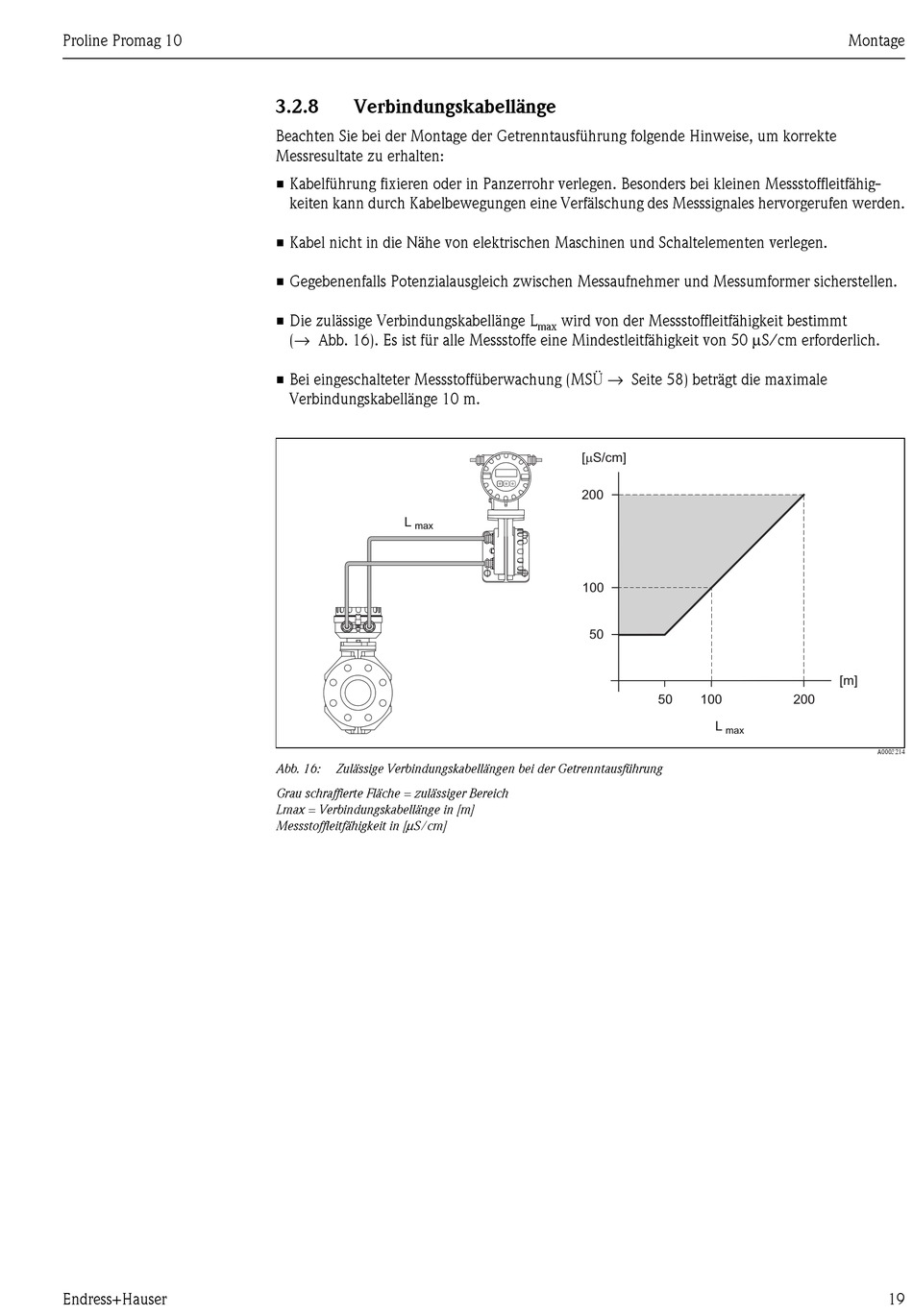 Proline Promag 10

Montage

3.2.8 Verbindungskabellänge

Beachten Sie bei der Montage der Getrenntausführung folgende Hinweise, um korrekte Messresultate zu erhalten:

■ Kabelführung fixieren oder in Panzerrohr verlegen. Besonders bei kleinen Messstoffleitfähigkeiten kann durch Kabelbewegungen eine Verfälschung des Messsignales hervorgerufen werden.

■ Kabel nicht in die Nähe von elektrischen Maschinen und Schaltelementen verlegen.

■ Gegebenenfalls Potenzialausgleich zwischen Messaufnehmer und Messumformer sicherstellen.

■ Die zulässige Verbindungskabellänge $L_{max}$ wird von der Messstoffleitfähigkeit bestimmt (→ Abb. 16). Es ist für alle Messstoffe eine Mindestleitfähigkeit von 50 µS/cm erforderlich.

■ Bei eingeschalteter Messstoffüberwachung (MSÜ → Seite 58) beträgt die maximale Verbindungskabellänge 10 m.

L max

[µS/cm]

200

100

50

50

100

200

[m]

L max

A0002214

Abb. 16: Zulässige Verbindungskabellängen bei der Getrenntausführung

Grau schraffierte Fläche = zulässiger Bereich
Lmax = Verbindungskabellänge in [m]
Messstoffleitfähigkeit in [µS/cm]

Endress+Hauser

19